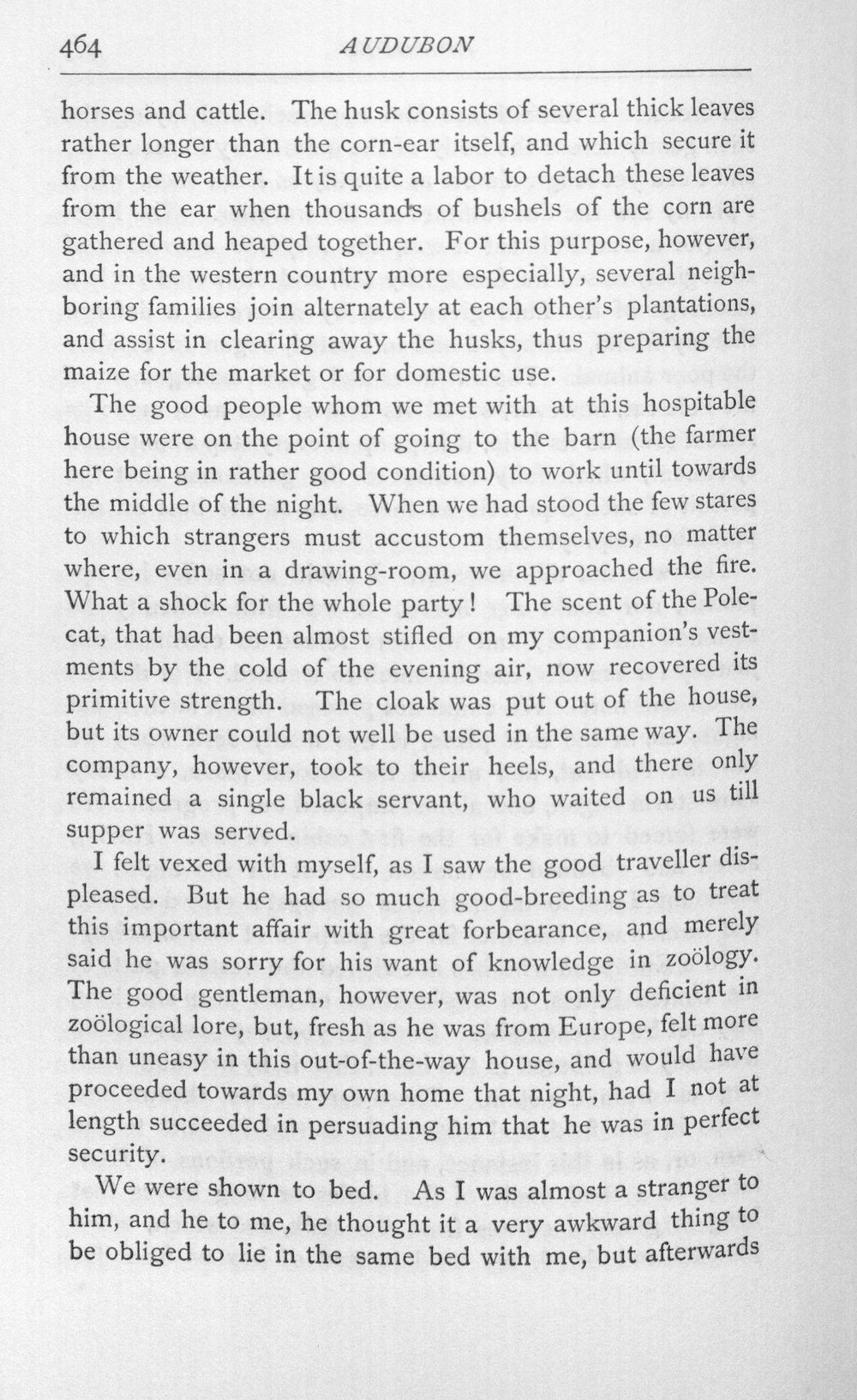 464 AUDUBON

horses and cattle. The husk consists of several thick leaves rather longer than the corn-ear itself, and which secure it from the weather. It is quite a labor to detach these leaves from the ear when thousands of bushels of the corn are gathered and heaped together. For this purpose, however, and in the western country more especially, several neighboring families join alternately at each other's plantations, and assist in clearing away the husks, thus preparing the maize for the market or for domestic use.

The good people whom we met with at this hospitable house were on the point of going to the barn (the farmer here being in rather good condition) to work until towards the middle of the night. When we had stood the few stares to which strangers must accustom themselves, no matter where, even in a drawing-room, we approached the fire. What a shock for the whole party! The scent of the Polecat, that had been almost stifled on my companion's vestments by the cold of the evening air, now recovered its primitive strength. The cloak was put out of the house, but its owner could not well be used in the same way. The company, however, took to their heels, and there only remained a single black servant, who waited on us till supper was served.

I felt vexed with myself, as I saw the good traveller displeased. But he had so much good-breeding as to treat this important affair with great forbearance, and merely said he was sorry for his want of knowledge in zoölogy. The good gentleman, however, was not only deficient in zoölogical lore, but, fresh as he was from Europe, felt more than uneasy in this out-of-the-way house, and would have proceeded towards my own home that night, had I not at length succeeded in persuading him that he was in perfect security.

We were shown to bed. As I was almost a stranger to him, and he to me, he thought it a very awkward thing to be obliged to lie in the same bed with me, but afterwards